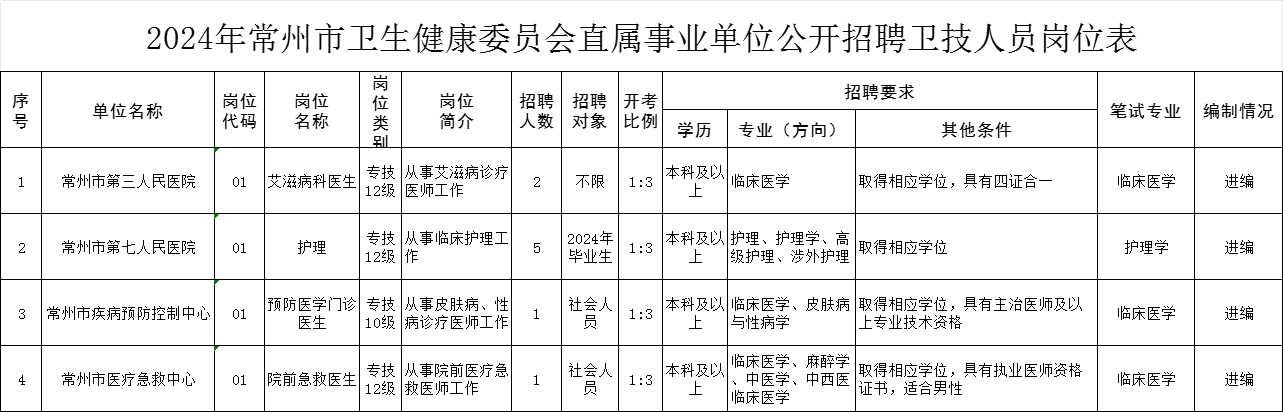 2024年常州市卫生健康委员会直属事业单位公开招聘卫技人员岗位表

| 序号 | 单位名称 | 岗位代码 | 岗位名称 | 岗位类别 | 岗位简介 | 招聘人数 | 招聘对象 | 开考比例 | 招聘要求 学历 | 招聘要求 专业（方向） | 招聘要求 其他条件 | 笔试专业 | 编制情况 |
|---|---|---|---|---|---|---|---|---|---|---|---|---|---|
| 1 | 常州市第三人民医院 | 01 | 艾滋病科医生 | 专技12级 | 从事艾滋病诊疗医师工作 | 2 | 不限 | 1:3 | 本科及以上 | 临床医学 | 取得相应学位，具有四证合一 | 临床医学 | 进编 |
| 2 | 常州市第七人民医院 | 01 | 护理 | 专技12级 | 从事临床护理工作 | 5 | 2024年毕业生 | 1:3 | 本科及以上 | 护理、护理学、高级护理、涉外护理 | 取得相应学位 | 护理学 | 进编 |
| 3 | 常州市疾病预防控制中心 | 01 | 预防医学门诊医生 | 专技10级 | 从事皮肤病、性病诊疗医师工作 | 1 | 社会人员 | 1:3 | 本科及以上 | 临床医学、皮肤病与性病学 | 取得相应学位，具有主治医师及以上专业技术资格 | 临床医学 | 进编 |
| 4 | 常州市医疗急救中心 | 01 | 院前急救医生 | 专技12级 | 从事院前医疗急救医师工作 | 1 | 社会人员 | 1:3 | 本科及以上 | 临床医学、麻醉学、中医学、中西医临床医学 | 取得相应学位，具有执业医师资格证书，适合男性 | 临床医学 | 进编 |